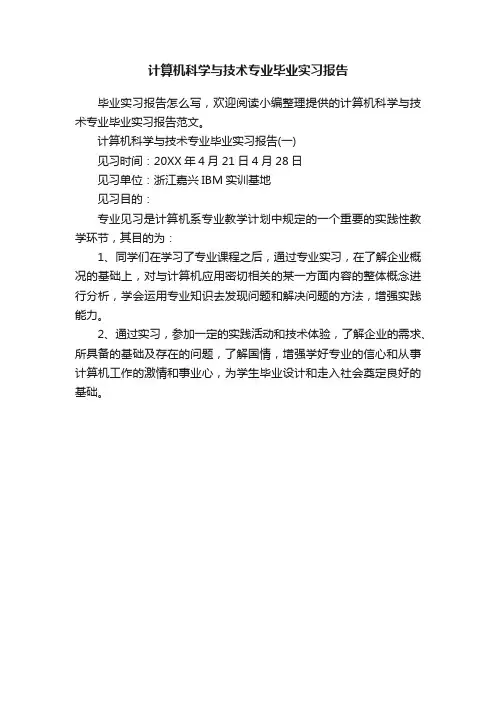 计算机科学与技术专业毕业实习报告

毕业实习报告怎么写，欢迎阅读小编整理提供的计算机科学与技术专业毕业实习报告范文。

计算机科学与技术专业毕业实习报告(一)

见习时间：20XX 年 4 月 21 日 4 月 28 日

见习单位：浙江嘉兴 IBM 实训基地

见习目的：

专业见习是计算机系专业教学计划中规定的一个重要的实践性教学环节，其目的为：

1、同学们在学习了专业课程之后，通过专业实习，在了解企业概况的基础上，对与计算机应用密切相关的某一方面内容的整体概念进行分析，学会运用专业知识去发现问题和解决问题的方法，增强实践能力。

2、通过实习，参加一定的实践活动和技术体验，了解企业的需求、所具备的基础及存在的问题，了解国情，增强学好专业的信心和从事计算机工作的激情和事业心，为学生毕业设计和走入社会奠定良好的基础。